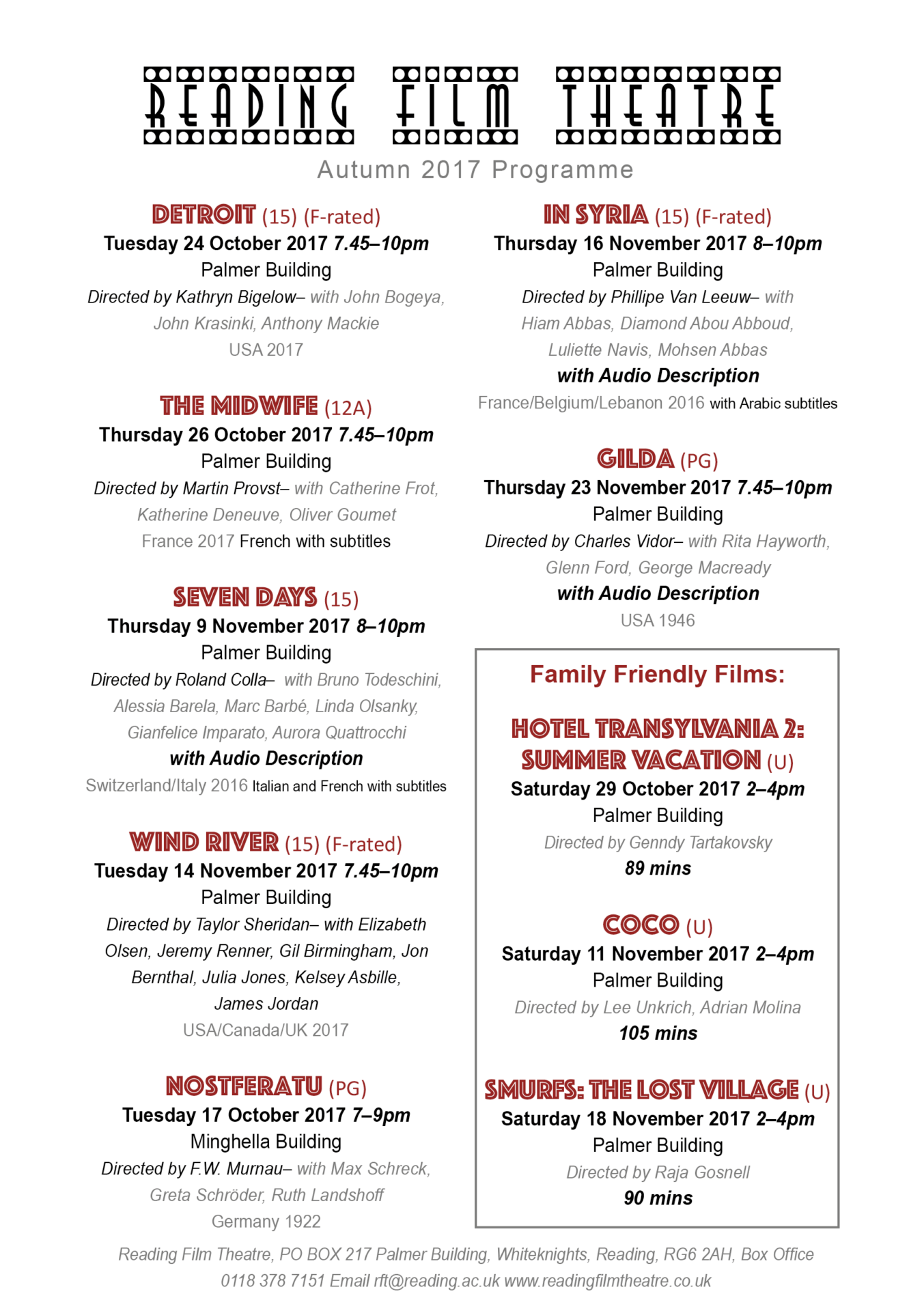 READING FILM THEATRE
Autumn 2017 Programme

DETROIT (15) (F-rated)
Tuesday 24 October 2017 7.45–10pm
Palmer Building
Directed by Kathryn Bigelow– with John Bogeya, John Krasinki, Anthony Mackie
USA 2017

THE MIDWIFE (12A)
Thursday 26 October 2017 7.45–10pm
Palmer Building
Directed by Martin Provst– with Catherine Frot, Katherine Deneuve, Oliver Goumet
France 2017 French with subtitles

SEVEN DAYS (15)
Thursday 9 November 2017 8–10pm
Palmer Building
Directed by Roland Colla– with Bruno Todeschini, Alessia Barela, Marc Barbé, Linda Olsanky, Gianfelice Imparato, Aurora Quattrocchi
with Audio Description
Switzerland/Italy 2016 Italian and French with subtitles

WIND RIVER (15) (F-rated)
Tuesday 14 November 2017 7.45–10pm
Palmer Building
Directed by Taylor Sheridan– with Elizabeth Olsen, Jeremy Renner, Gil Birmingham, Jon Bernthal, Julia Jones, Kelsey Asbille, James Jordan
USA/Canada/UK 2017

NOSTFERATU (PG)
Tuesday 17 October 2017 7–9pm
Minghella Building
Directed by F.W. Murnau– with Max Schreck, Greta Schröder, Ruth Landshoff
Germany 1922

IN SYRIA (15) (F-rated)
Thursday 16 November 2017 8–10pm
Palmer Building
Directed by Phillipe Van Leeuw– with Hiam Abbas, Diamond Abou Abboud, Luliette Navis, Mohsen Abbas
with Audio Description
France/Belgium/Lebanon 2016 with Arabic subtitles

GILDA (PG)
Thursday 23 November 2017 7.45–10pm
Palmer Building
Directed by Charles Vidor– with Rita Hayworth, Glenn Ford, George Macready
with Audio Description
USA 1946

Family Friendly Films:

HOTEL TRANSYLVANIA 2: SUMMER VACATION (U)
Saturday 29 October 2017 2–4pm
Palmer Building
Directed by Genndy Tartakovsky
89 mins

COCO (U)
Saturday 11 November 2017 2–4pm
Palmer Building
Directed by Lee Unkrich, Adrian Molina
105 mins

SMURFS: THE LOST VILLAGE (U)
Saturday 18 November 2017 2–4pm
Palmer Building
Directed by Raja Gosnell
90 mins

Reading Film Theatre, PO BOX 217 Palmer Building, Whiteknights, Reading, RG6 2AH, Box Office 0118 378 7151 Email rft@reading.ac.uk www.readingfilmtheatre.co.uk